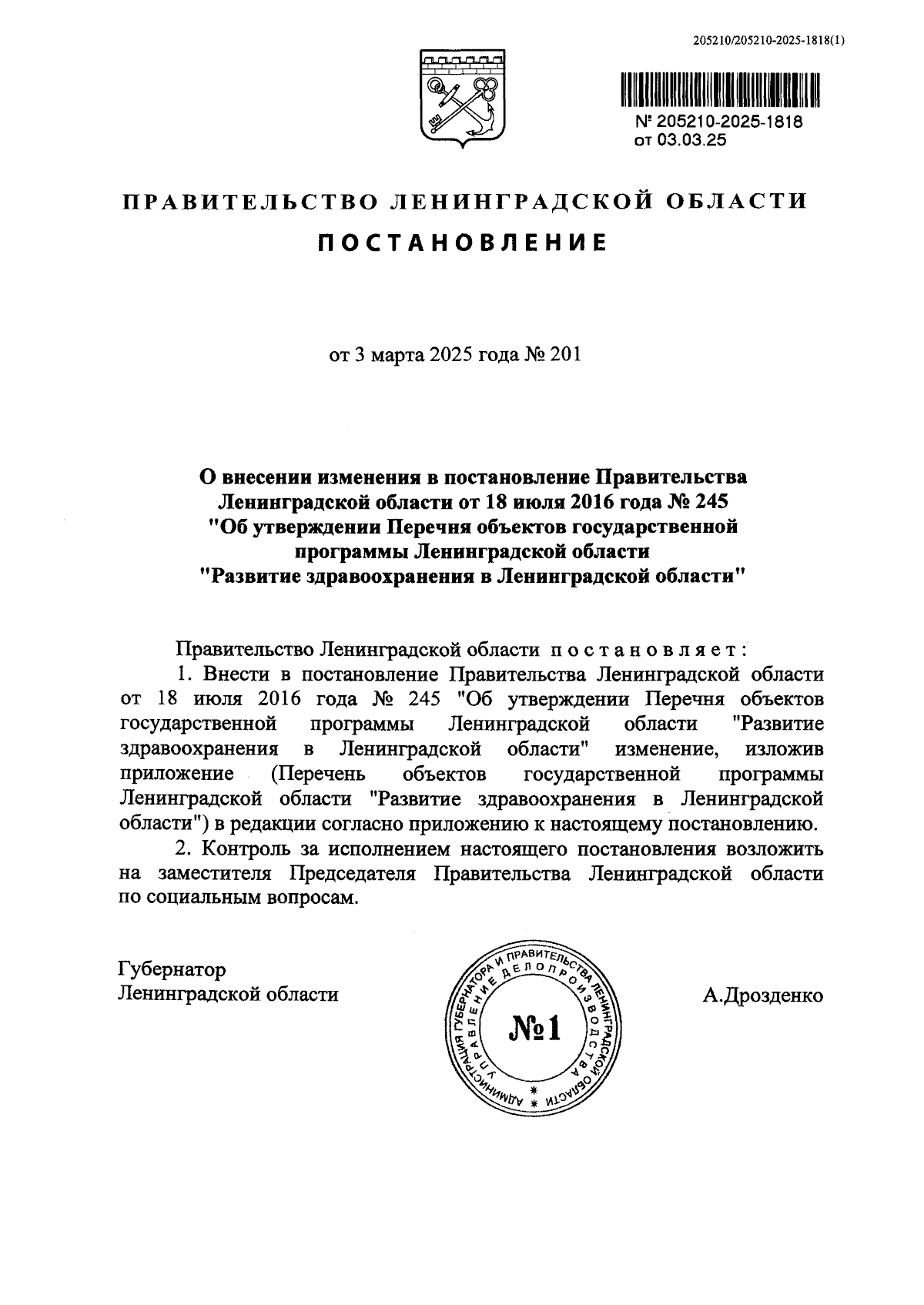 205210/205210-2025-1818(1)

№ 205210-2025-1818
от 03.03.25

ПРАВИТЕЛЬСТВО ЛЕНИНГРАДСКОЙ ОБЛАСТИ

ПОСТАНОВЛЕНИЕ

от 3 марта 2025 года № 201

О внесении изменения в постановление Правительства Ленинградской области от 18 июля 2016 года № 245 "Об утверждении Перечня объектов государственной программы Ленинградской области "Развитие здравоохранения в Ленинградской области"

Правительство Ленинградской области постановляет:

1. Внести в постановление Правительства Ленинградской области от 18 июля 2016 года № 245 "Об утверждении Перечня объектов государственной программы Ленинградской области "Развитие здравоохранения в Ленинградской области" изменение, изложив приложение (Перечень объектов государственной программы Ленинградской области "Развитие здравоохранения в Ленинградской области") в редакции согласно приложению к настоящему постановлению.

2. Контроль за исполнением настоящего постановления возложить на заместителя Председателя Правительства Ленинградской области по социальным вопросам.

Губернатор
Ленинградской области

АДМИНИСТРАЦИЯ ГУБЕРНАТОРА И ПРАВИТЕЛЬСТВА ЛЕНИНГРАДСКОЙ ОБЛАСТИ
УПРАВЛЕНИЕ ДЕЛОПРОИЗВОДСТВА
№1

А.Дрозденко